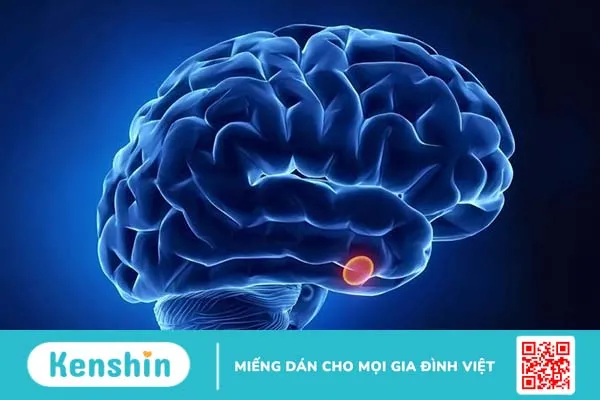 Kenshin

MIẾNG DÁN CHO MỌI GIA ĐÌNH VIỆT